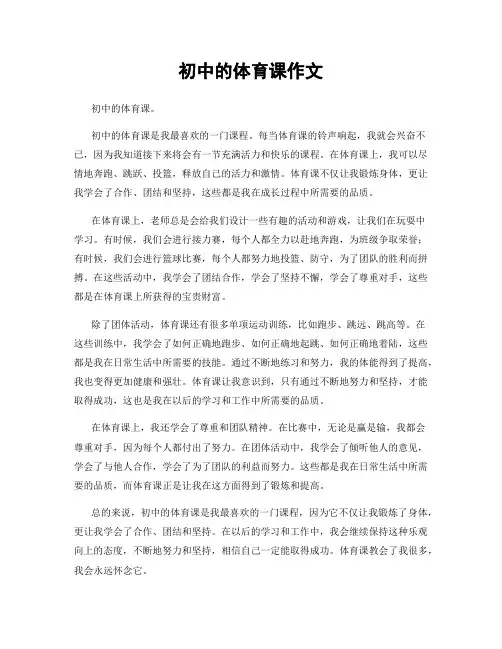 初中的体育课作文

初中的体育课。

初中的体育课是我最喜欢的一门课程。每当体育课的铃声响起，我就会兴奋不已，因为我知道接下来将会有一节充满活力和快乐的课程。在体育课上，我可以尽情地奔跑、跳跃、投篮，释放自己的活力和激情。体育课不仅让我锻炼身体，更让我学会了合作、团结和坚持，这些都是我在成长过程中所需要的品质。

在体育课上，老师总是会给我们设计一些有趣的活动和游戏，让我们在玩耍中学习。有时候，我们会进行接力赛，每个人都全力以赴地奔跑，为班级争取荣誉；有时候，我们会进行篮球比赛，每个人都努力地投篮、防守，为了团队的胜利而拼搏。在这些活动中，我学会了团结合作，学会了坚持不懈，学会了尊重对手，这些都是在体育课上所获得的宝贵财富。

除了团体活动，体育课还有很多单项运动训练，比如跑步、跳远、跳高等。在这些训练中，我学会了如何正确地跑步、如何正确地起跳、如何正确地着陆，这些都是我在日常生活中所需要的技能。通过不断地练习和努力，我的体能得到了提高，我也变得更加健康和强壮。体育课让我意识到，只有通过不断地努力和坚持，才能取得成功，这也是我在以后的学习和工作中所需要的品质。

在体育课上，我还学会了尊重和团队精神。在比赛中，无论是赢是输，我都会尊重对手，因为每个人都付出了努力。在团体活动中，我学会了倾听他人的意见，学会了与他人合作，学会了为了团队的利益而努力。这些都是我在日常生活中所需要的品质，而体育课正是让我在这方面得到了锻炼和提高。

总的来说，初中的体育课是我最喜欢的一门课程，因为它不仅让我锻炼了身体，更让我学会了合作、团结和坚持。在以后的学习和工作中，我会继续保持这种乐观向上的态度，不断地努力和坚持，相信自己一定能取得成功。体育课教会了我很多，我会永远怀念它。